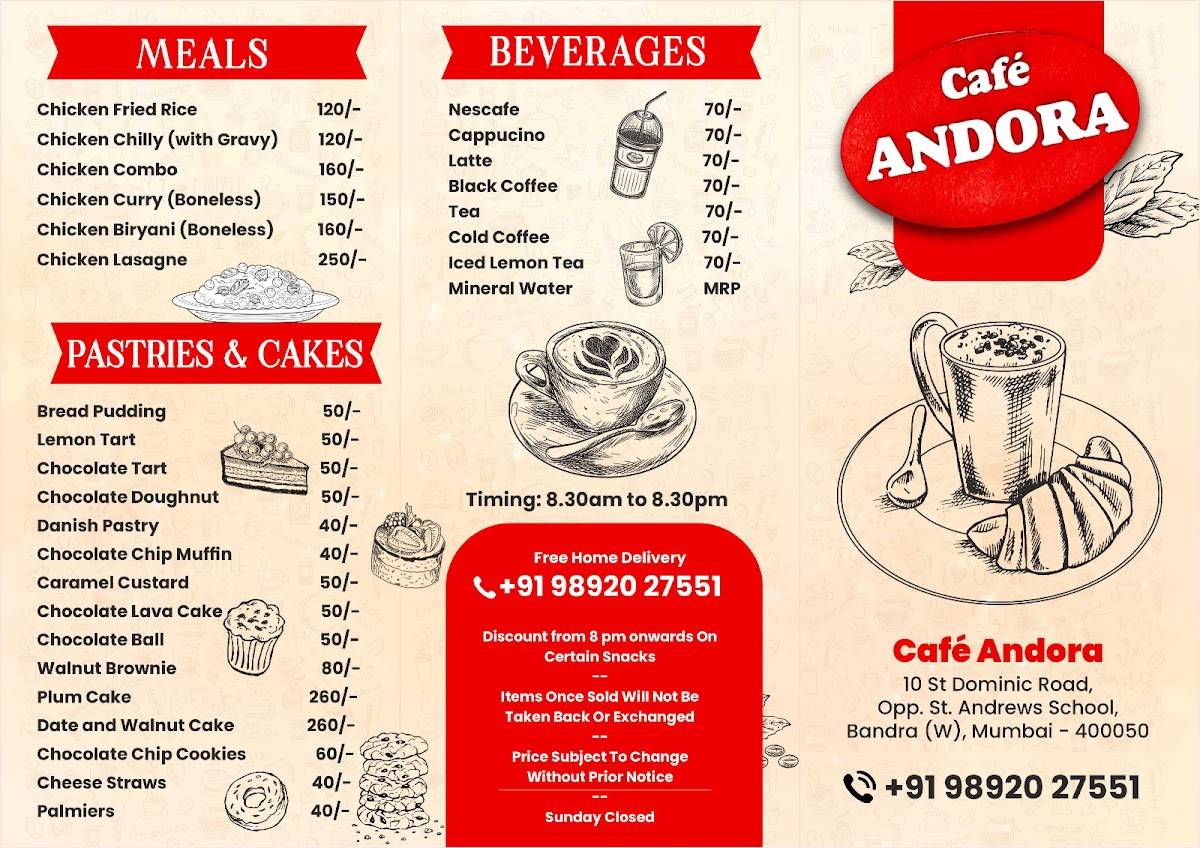 MEALS

Chicken Fried Rice 120/-
Chicken Chilly (with Gravy) 120/-
Chicken Combo 160/-
Chicken Curry (Boneless) 150/-
Chicken Biryani (Boneless) 160/-
Chicken Lasagne 250/-

PASTRIES & CAKES

Bread Pudding 50/-
Lemon Tart 50/-
Chocolate Tart 50/-
Chocolate Doughnut 50/-
Danish Pastry 40/-
Chocolate Chip Muffin 40/-
Caramel Custard 50/-
Chocolate Lava Cake 50/-
Chocolate Ball 50/-
Walnut Brownie 80/-
Plum Cake 260/-
Date and Walnut Cake 260/-
Chocolate Chip Cookies 60/-
Cheese Straws 40/-
Palmiers 40/-

BEVERAGES

Nescafe 70/-
Cappucino 70/-
Latte 70/-
Black Coffee 70/-
Tea 70/-
Cold Coffee 70/-
Iced Lemon Tea 70/-
Mineral Water MRP

Timing: 8.30am to 8.30pm

Free Home Delivery
+91 98920 27551

Discount from 8 pm onwards On Certain Snacks
--
Items Once Sold Will Not Be Taken Back Or Exchanged
--
Price Subject To Change Without Prior Notice
--
Sunday Closed

Café
ANDORA

Café Andora
10 St Dominic Road,
Opp. St. Andrews School,
Bandra (W), Mumbai - 400050

+91 98920 27551